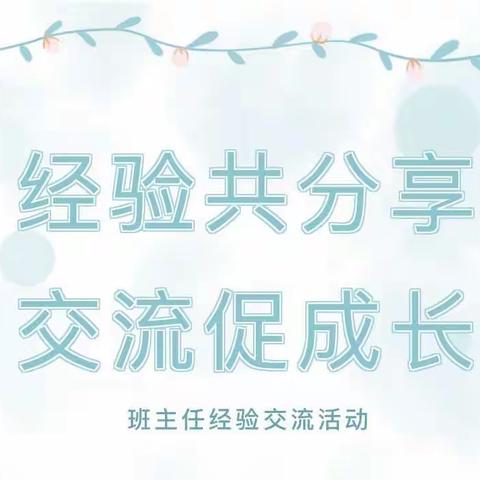 经验共分享
交流促成长

班主任经验交流活动